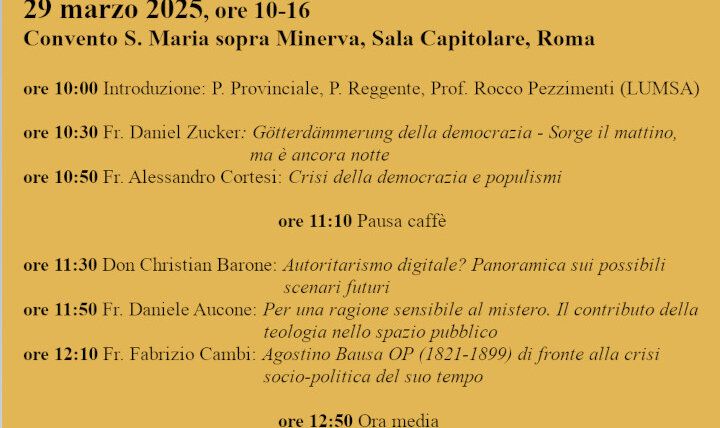 29 marzo 2025, ore 10-16
Convento S. Maria sopra Minerva, Sala Capitolare, Roma

ore 10:00 Introduzione: P. Provinciale, P. Reggente, Prof. Rocco Pezzimenti (LUMSA)

ore 10:30 Fr. Daniel Zucker: Götterdämmerung della democrazia - Sorge il mattino, ma è ancora notte
ore 10:50 Fr. Alessandro Cortesi: Crisi della democrazia e populismi

ore 11:10 Pausa caffè

ore 11:30 Don Christian Barone: Autoritarismo digitale? Panoramica sui possibili scenari futuri
ore 11:50 Fr. Daniele Aucone: Per una ragione sensibile al mistero. Il contributo della teologia nello spazio pubblico
ore 12:10 Fr. Fabrizio Cambi: Agostino Bausa OP (1821-1899) di fronte alla crisi socio-politica del suo tempo

ore 12:50 Ora media